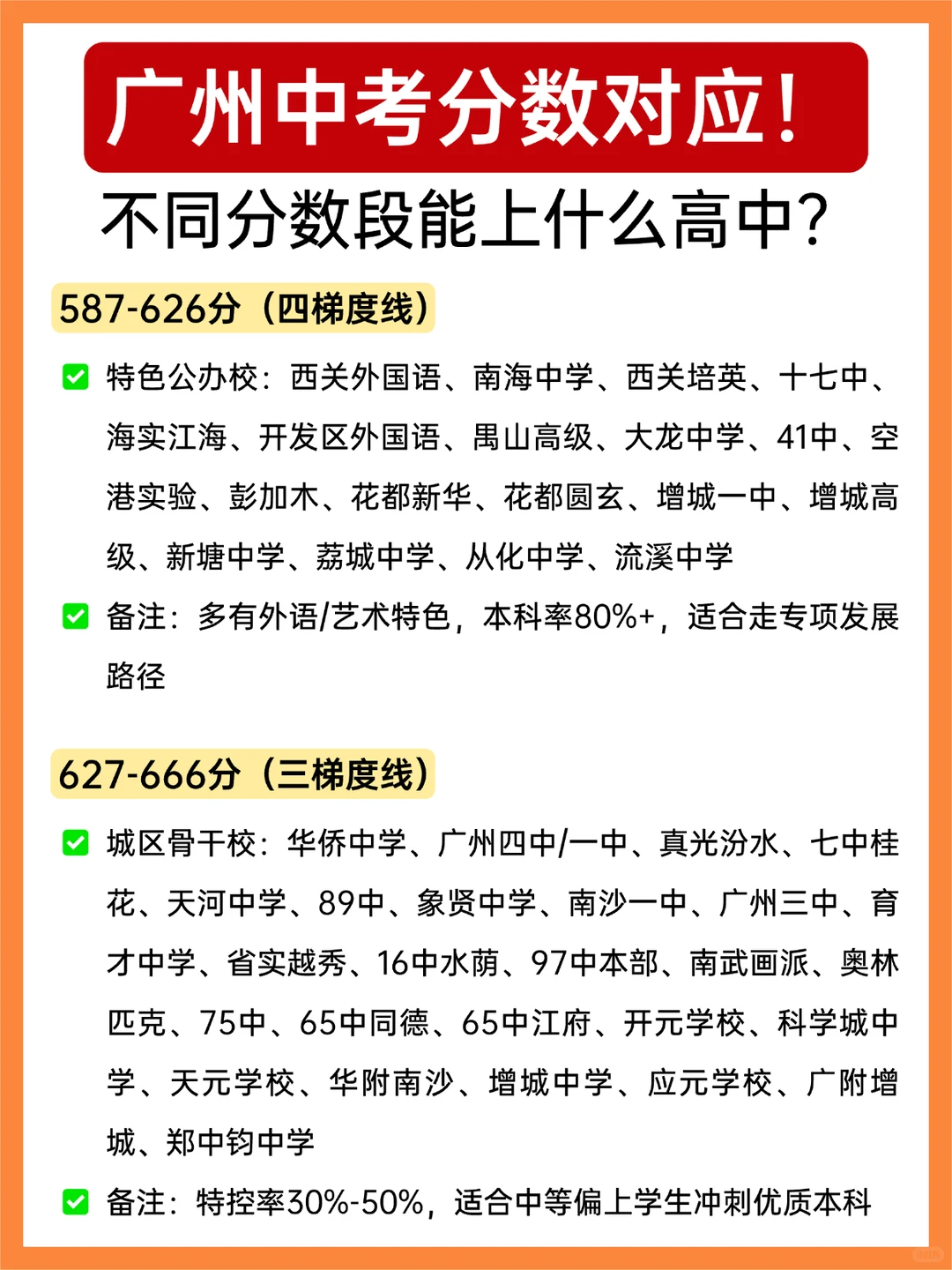 广州中考分数对应！

不同分数段能上什么高中？

587-626分（四梯度线）

✅ 特色公办校：西关外国语、南海中学、西关培英、十七中、海实江海、开发区外国语、禺山高级、大龙中学、41中、空港实验、彭加木、花都新华、花都圆玄、增城一中、增城高级、新塘中学、荔城中学、从化中学、流溪中学

✅ 备注：多有外语/艺术特色，本科率80%+，适合走专项发展路径

627-666分（三梯度线）

✅ 城区骨干校：华侨中学、广州四中/一中、真光汾水、七中桂花、天河中学、89中、象贤中学、南沙一中、广州三中、育才中学、省实越秀、16中水荫、97中本部、南武画派、奥林匹克、75中、65中同德、65中江府、开元学校、科学城中学、天元学校、华附南沙、增城中学、应元学校、广附增城、郑中钧中学

✅ 备注：特控率30%-50%，适合中等偏上学生冲刺优质本科